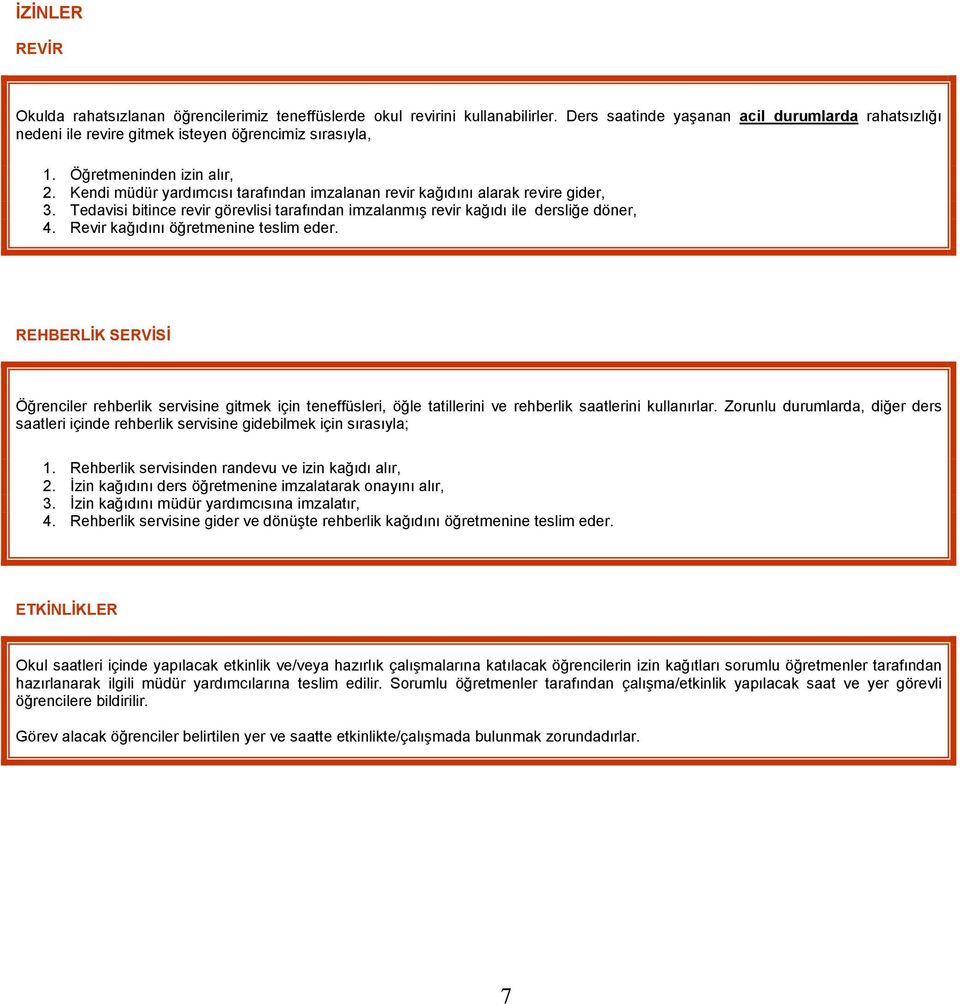 İZİNLER

REVİR

Okulda rahatsızlanan öğrencilerimiz teneffüslerde okul revirini kullanabilirler. Ders saatinde yaşanan acil durumlarda rahatsızlığı nedeni ile revire gitmek isteyen öğrencimiz sırasıyla,

1. Öğretmeninden izin alır,
2. Kendi müdür yardımcısı tarafından imzalanan revir kağıdını alarak revire gider,
3. Tedavisi bitince revir görevlisi tarafından imzalanmış revir kağıdı ile dersliğe döner,
4. Revir kağıdını öğretmenine teslim eder.

REHBERLİK SERVİSİ

Öğrenciler rehberlik servisine gitmek için teneffüsleri, öğle tatillerini ve rehberlik saatlerini kullanırlar. Zorunlu durumlarda, diğer ders saatleri içinde rehberlik servisine gidebilmek için sırasıyla;

1. Rehberlik servisinden randevu ve izin kağıdı alır,
2. İzin kağıdını ders öğretmenine imzalatarak onayını alır,
3. İzin kağıdını müdür yardımcısına imzalatır,
4. Rehberlik servisine gider ve dönüşte rehberlik kağıdını öğretmenine teslim eder.

ETKİNLİKLER

Okul saatleri içinde yapılacak etkinlik ve/veya hazırlık çalışmalarına katılacak öğrencilerin izin kağıtları sorumlu öğretmenler tarafından hazırlanarak ilgili müdür yardımcılarına teslim edilir. Sorumlu öğretmenler tarafından çalışma/etkinlik yapılacak saat ve yer görevli öğrencilere bildirilir.

Görev alacak öğrenciler belirtilen yer ve saatte etkinlikte/çalışmada bulunmak zorundadırlar.

7